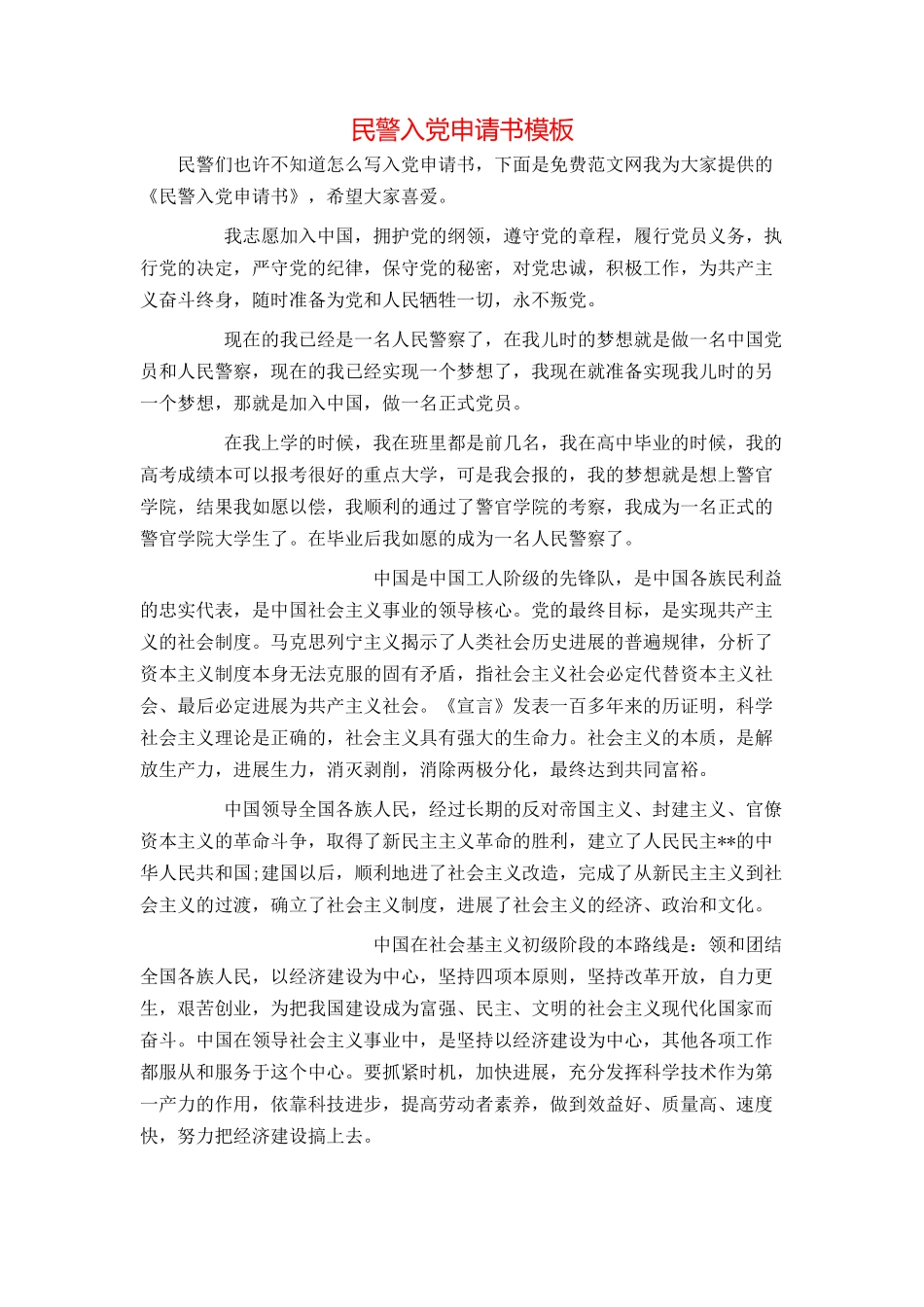 民警入党申请书模板

民警们也许不知道怎么写入党申请书，下面是免费范文网我为大家提供的《民警入党申请书》，希望大家喜爱。

我志愿加入中国，拥护党的纲领，遵守党的章程，履行党员义务，执行党的决定，严守党的纪律，保守党的秘密，对党忠诚，积极工作，为共产主义奋斗终身，随时准备为党和人民牺牲一切，永不叛党。

现在的我已经是一名人民警察了，在我儿时的梦想就是做一名中国党员和人民警察，现在的我已经实现一个梦想了，我现在就准备实现我儿时的另一个梦想，那就是加入中国，做一名正式党员。

在我上学的时候，我在班里都是前几名，我在高中毕业的时候，我的高考成绩本可以报考很好的重点大学，可是我会报的，我的梦想就是想上警官学院，结果我如愿以偿，我顺利的通过了警官学院的考察，我成为一名正式的警官学院大学生了。在毕业后我如愿的成为一名人民警察了。

中国是中国工人阶级的先锋队，是中国各族民利益的忠实代表，是中国社会主义事业的领导核心。党的最终目标，是实现共产主义的社会制度。马克思列宁主义揭示了人类社会历史进展的普遍规律，分析了资本主义制度本身无法克服的固有矛盾，指社会主义社会必定代替资本主义社会、最后必定进展为共产主义社会。《宣言》发表一百多年来的历证明，科学社会主义理论是正确的，社会主义具有强大的生命力。社会主义的本质，是解放生产力，进展生力，消灭剥削，消除两极分化，最终达到共同富裕。

中国领导全国各族人民，经过长期的反对帝国主义、封建主义、官僚资本主义的革命斗争，取得了新民主主义革命的胜利，建立了人民民主**的中华人民共和国;建国以后，顺利地进了社会主义改造，完成了从新民主主义到社会主义的过渡，确立了社会主义制度，进展了社会主义的经济、政治和文化。

中国在社会基主义初级阶段的本路线是：领和团结全国各族人民，以经济建设为中心，坚持四项本原则，坚持改革开放，自力更生，艰苦创业，为把我国建设成为富强、民主、文明的社会主义现代化国家而奋斗。中国在领导社会主义事业中，是坚持以经济建设为中心，其他各项工作都服从和服务于这个中心。要抓紧时机，加快进展，充分发挥科学技术作为第一产力的作用，依靠科技进步，提高劳动者素养，做到效益好、质量高、速度快，努力把经济建设搞上去。